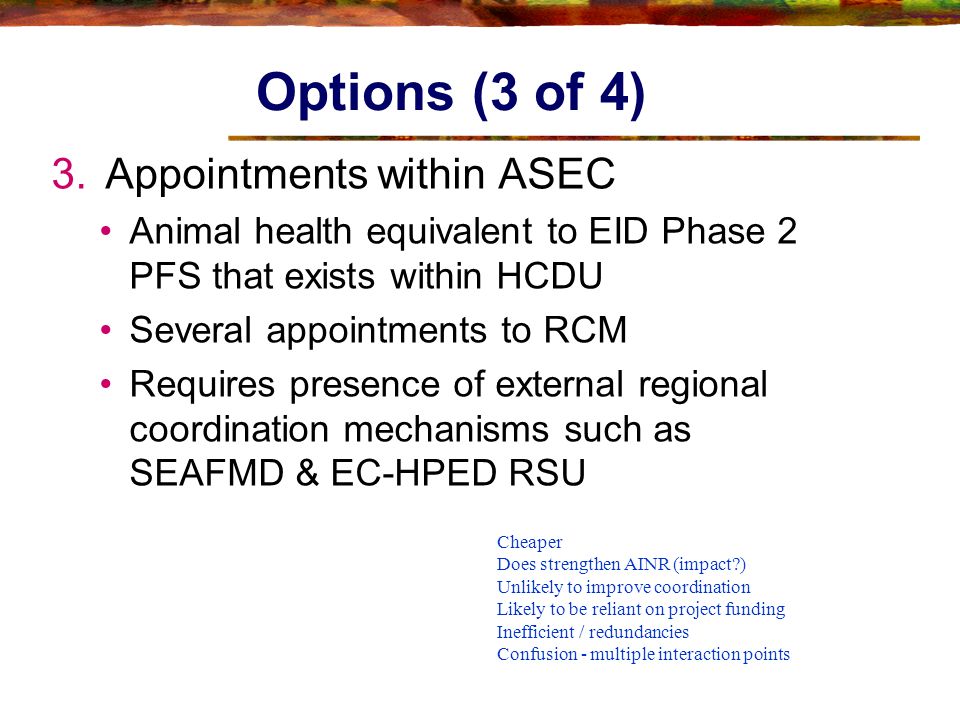 Options (3 of 4)

3. Appointments within ASEC

• Animal health equivalent to EID Phase 2 PFS that exists within HCDU

• Several appointments to RCM

• Requires presence of external regional coordination mechanisms such as SEAFMD & EC-HPED RSU

Cheaper
Does strengthen AINR (impact?)
Unlikely to improve coordination
Likely to be reliant on project funding
Inefficient / redundancies
Confusion - multiple interaction points